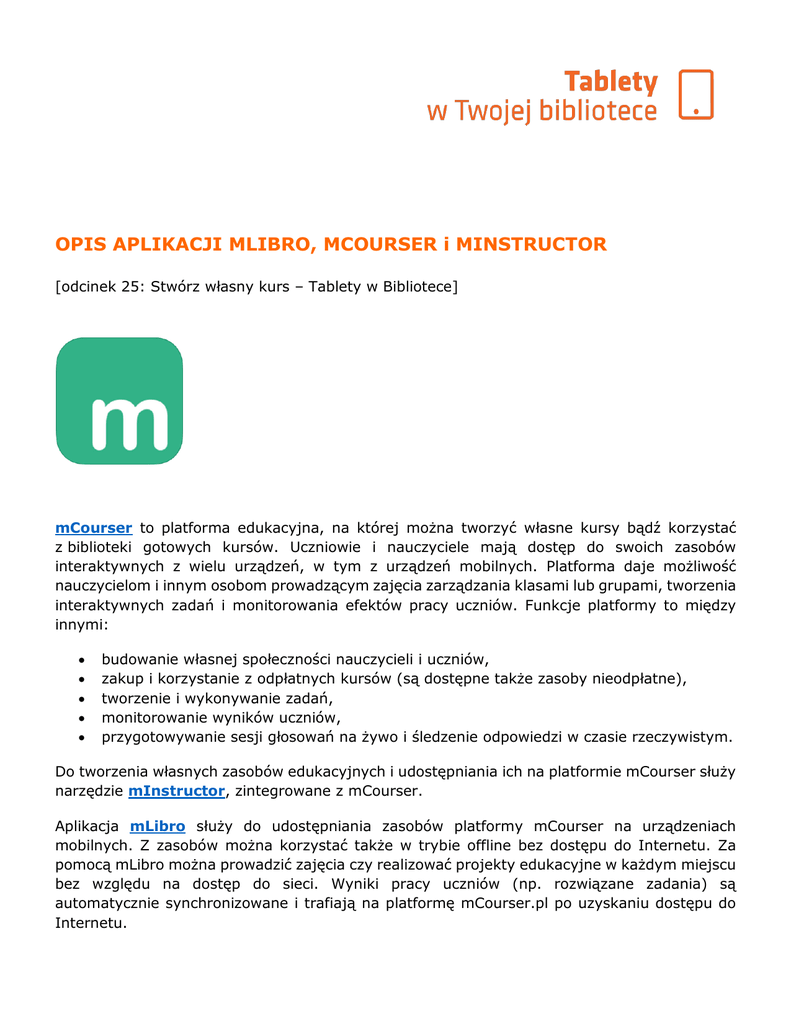 Tablety
w Twojej bibliotece

OPIS APLIKACJI MLIBRO, MCOURSER i MINSTRUCTOR

[odcinek 25: Stwórz własny kurs – Tablety w Bibliotece]

m

mCourser to platforma edukacyjna, na której można tworzyć własne kursy bądź korzystać z biblioteki gotowych kursów. Uczniowie i nauczyciele mają dostęp do swoich zasobów interaktywnych z wielu urządzeń, w tym z urządzeń mobilnych. Platforma daje możliwość nauczycielom i innym osobom prowadzącym zajęcia zarządzania klasami lub grupami, tworzenia interaktywnych zadań i monitorowania efektów pracy uczniów. Funkcje platformy to między innymi:

• budowanie własnej społeczności nauczycieli i uczniów,
• zakup i korzystanie z odpłatnych kursów (są dostępne także zasoby nieodpłatne),
• tworzenie i wykonywanie zadań,
• monitorowanie wyników uczniów,
• przygotowywanie sesji głosowań na żywo i śledzenie odpowiedzi w czasie rzeczywistym.

Do tworzenia własnych zasobów edukacyjnych i udostępniania ich na platformie mCourser służy narzędzie mInstructor, zintegrowane z mCourser.

Aplikacja mLibro służy do udostępniania zasobów platformy mCourser na urządzeniach mobilnych. Z zasobów można korzystać także w trybie offline bez dostępu do Internetu. Za pomocą mLibro można prowadzić zajęcia czy realizować projekty edukacyjne w każdym miejscu bez względu na dostęp do sieci. Wyniki pracy uczniów (np. rozwiązane zadania) są automatycznie synchronizowane i trafiają na platformę mCourser.pl po uzyskaniu dostępu do Internetu.